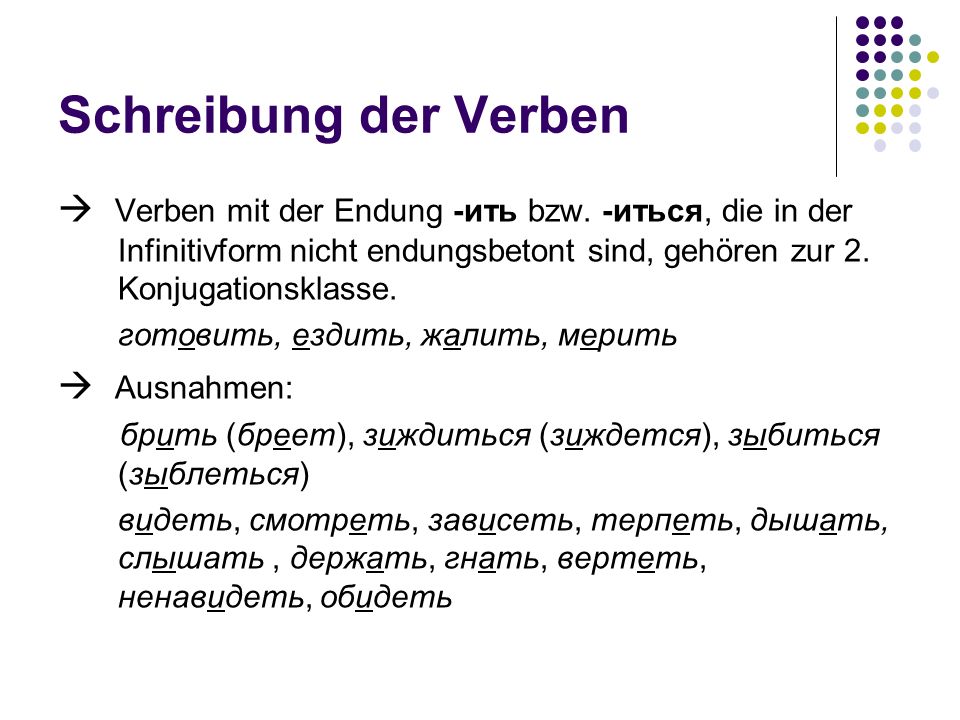 Schreibung der Verben

→ Verben mit der Endung **-ить** bzw. **-иться**, die in der Infinitivform nicht endungsbetont sind, gehören zur 2. Konjugationsklasse.

готовить, ездить, жалить, мерить

→ Ausnahmen:

брить (бреет), зиждиться (зиждется), зыбиться (зыблеться)

видеть, смотреть, зависеть, терпеть, дышать, слышать , держать, гнать, вертеть, ненавидеть, обидеть